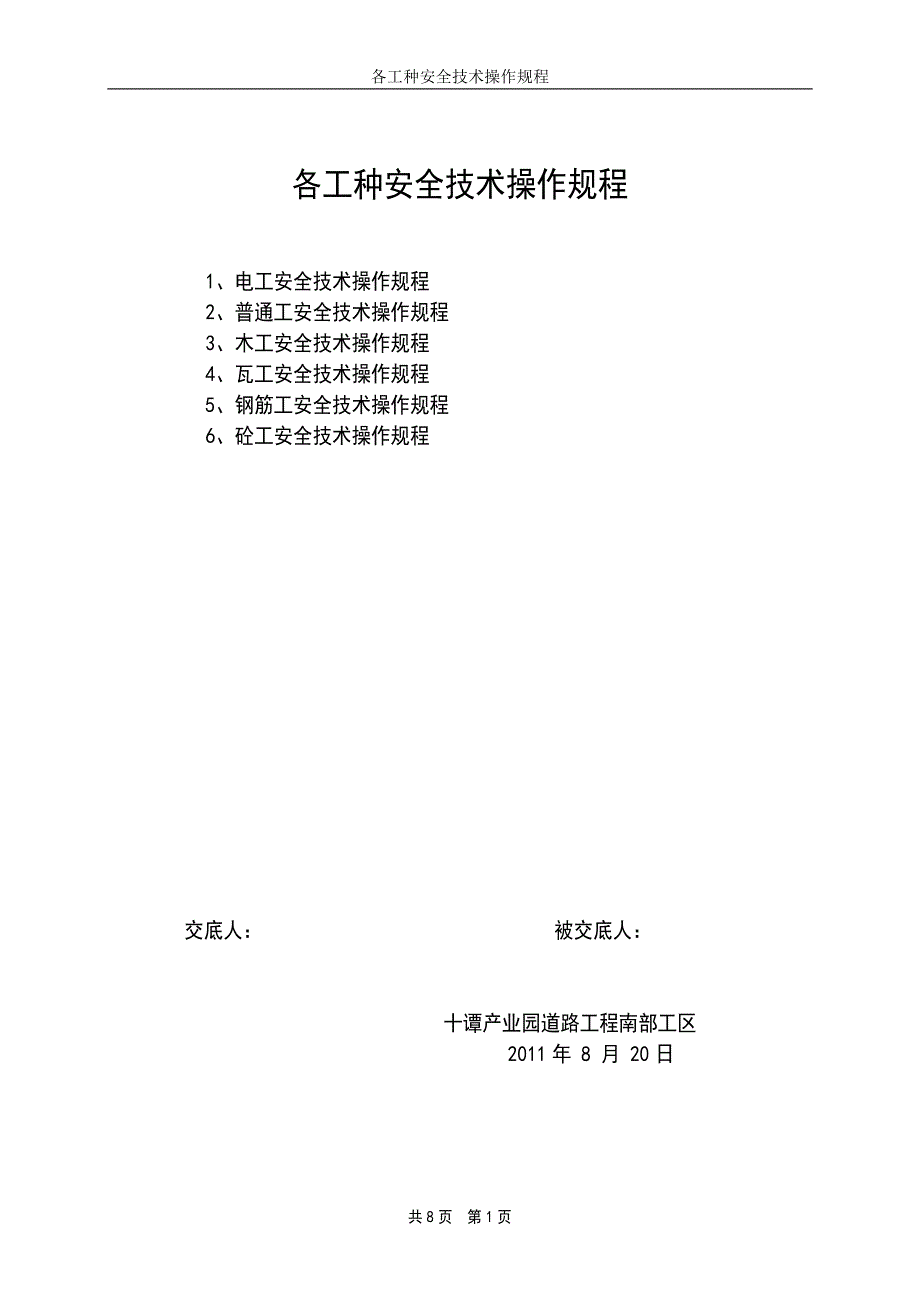 各工种安全技术操作规程

各工种安全技术操作规程

1、电工安全技术操作规程
2、普通工安全技术操作规程
3、木工安全技术操作规程
4、瓦工安全技术操作规程
5、钢筋工安全技术操作规程
6、砼工安全技术操作规程

交底人：　　　　　　　　被交底人：

十谭产业园道路工程南部工区
2011 年 8 月 20 日

共 8 页　第 1 页